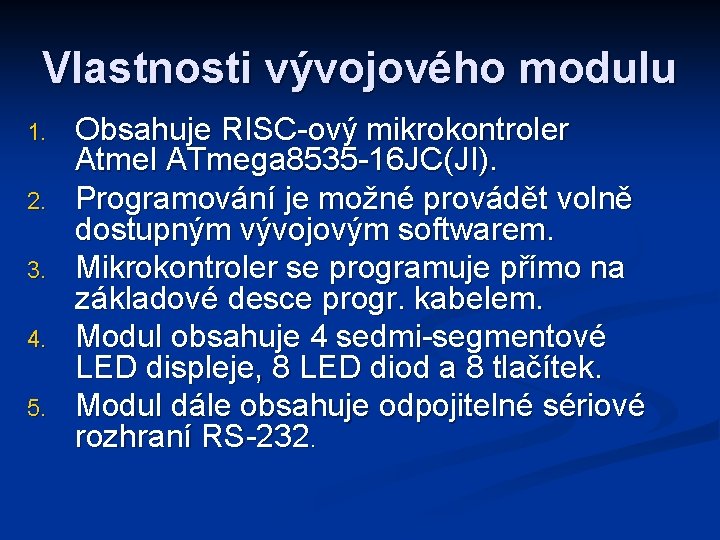 Vlastnosti vývojového modulu

1. Obsahuje RISC-ový mikrokontroler Atmel ATmega8535-16JC(JI).
2. Programování je možné provádět volně dostupným vývojovým softwarem.
3. Mikrokontroler se programuje přímo na základové desce progr. kabelem.
4. Modul obsahuje 4 sedmi-segmentové LED displeje, 8 LED diod a 8 tlačítek.
5. Modul dále obsahuje odpojitelné sériové rozhraní RS-232.